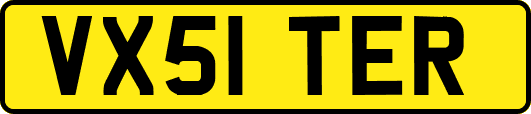 VX51 TER